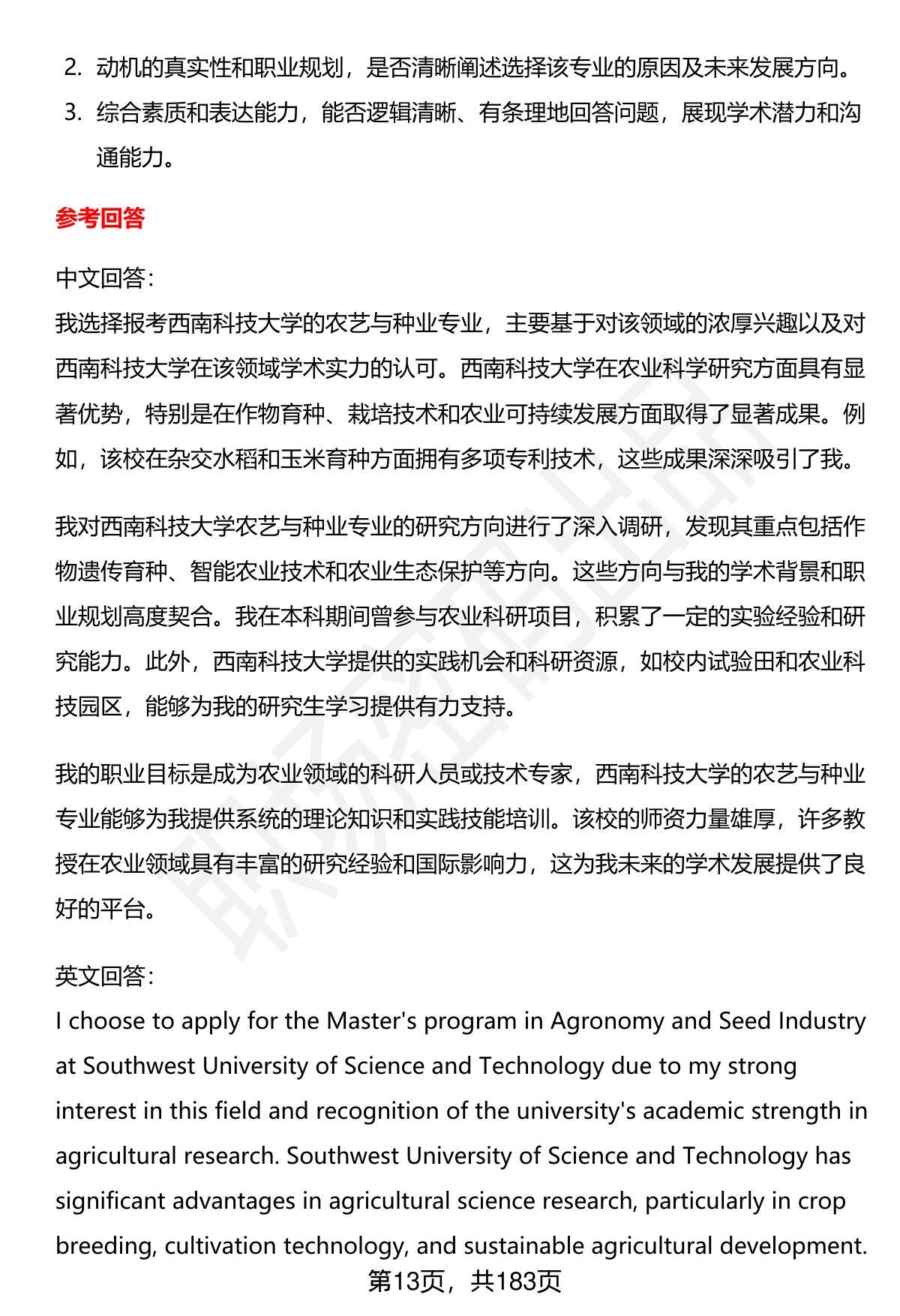 2. 动机的真实性和职业规划，是否清晰阐述选择该专业的原因及未来发展方向。
3. 综合素质和表达能力，能否逻辑清晰、有条理地回答问题，展现学术潜力和沟通能力。

参考回答

中文回答：
我选择报考西南科技大学的农艺与种业专业，主要基于对该领域的浓厚兴趣以及对西南科技大学在该领域学术实力的认可。西南科技大学在农业科学研究方面具有显著优势，特别是在作物育种、栽培技术和农业可持续发展方面取得了显著成果。例如，该校在杂交水稻和玉米育种方面拥有多项专利技术，这些成果深深吸引了我。

我对西南科技大学农艺与种业专业的研究方向进行了深入调研，发现其重点包括作物遗传育种、智能农业技术和农业生态保护等方向。这些方向与我的学术背景和职业规划高度契合。我在本科期间曾参与农业科研项目，积累了一定的实验经验和研究能力。此外，西南科技大学提供的实践机会和科研资源，如校内试验田和农业科技园区，能够为我的研究生学习提供有力支持。

我的职业目标是成为农业领域的科研人员或技术专家，西南科技大学的农艺与种业专业能够为我提供系统的理论知识和实践技能培训。该校的师资力量雄厚，许多教授在农业领域具有丰富的研究经验和国际影响力，这为我未来的学术发展提供了良好的平台。

英文回答：
I choose to apply for the Master's program in Agronomy and Seed Industry at Southwest University of Science and Technology due to my strong interest in this field and recognition of the university's academic strength in agricultural research. Southwest University of Science and Technology has significant advantages in agricultural science research, particularly in crop breeding, cultivation technology, and sustainable agricultural development.

第13页，共183页